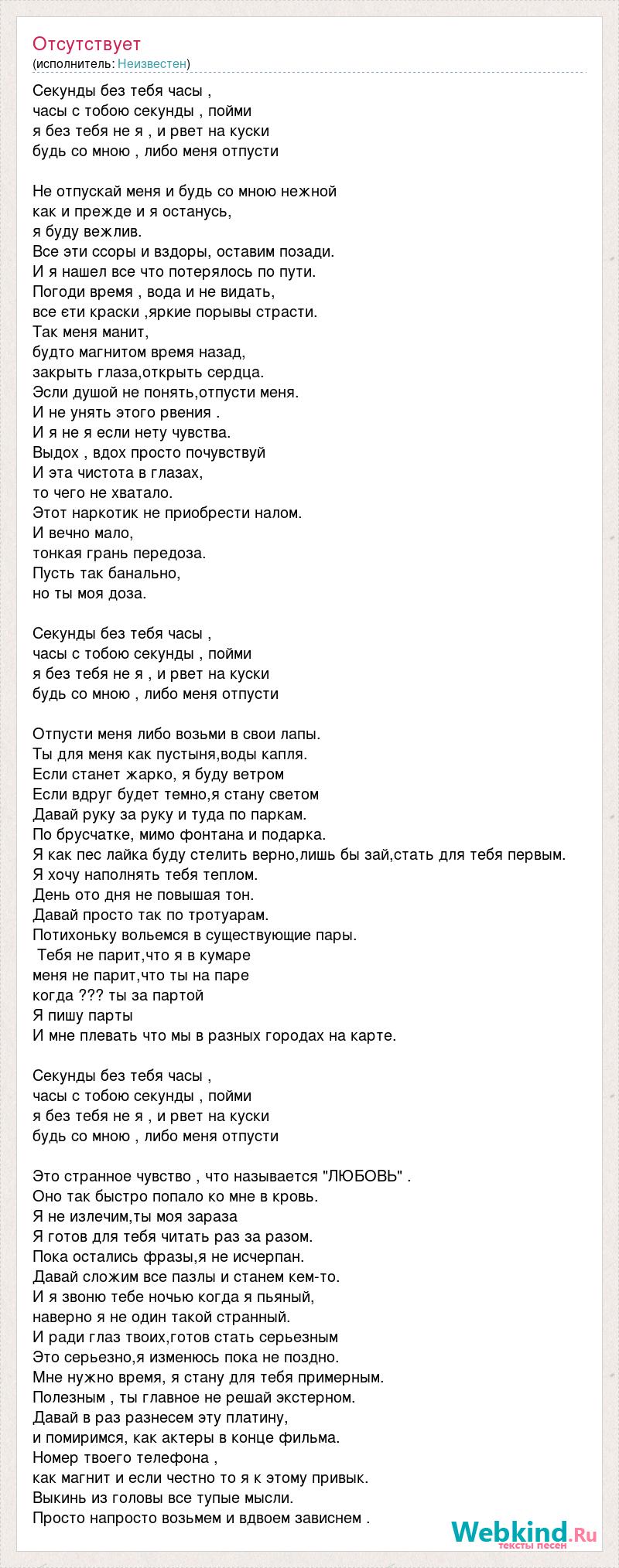 Отсутствует
(исполнитель: Неизвестен)

Секунды без тебя часы ,
часы с тобою секунды , пойми
я без тебя не я , и рвет на куски
будь со мною , либо меня отпусти

Не отпускай меня и будь со мною нежной
как и прежде и я останусь,
я буду вежлив.
Все эти ссоры и вздоры, оставим позади.
И я нашел все что потерялось по пути.
Погоди время , вода и не видать,
все єти краски ,яркие порывы страсти.
Так меня манит,
будто магнитом время назад,
закрыть глаза,открыть сердца.
Эсли душой не понять,отпусти меня.
И не унять этого рвения .
И я не я если нету чувства.
Выдох , вдох просто почувствуй
И эта чистота в глазах,
то чего не хватало.
Этот наркотик не приобрести налом.
И вечно мало,
тонкая грань передоза.
Пусть так банально,
но ты моя доза.

Секунды без тебя часы ,
часы с тобою секунды , пойми
я без тебя не я , и рвет на куски
будь со мною , либо меня отпусти

Отпусти меня либо возьми в свои лапы.
Ты для меня как пустыня,воды капля.
Если станет жарко, я буду ветром
Если вдруг будет темно,я стану светом
Давай руку за руку и туда по паркам.
По брусчатке, мимо фонтана и подарка.
Я как пес лайка буду стелить верно,лишь бы зай,стать для тебя первым.
Я хочу наполнять тебя теплом.
День ото дня не повышая тон.
Давай просто так по тротуарам.
Потихоньку вольемся в существующие пары.
Тебя не парит,что я в кумаре
меня не парит,что ты на паре
когда ??? ты за партой
Я пишу парты
И мне плевать что мы в разных городах на карте.

Секунды без тебя часы ,
часы с тобою секунды , пойми
я без тебя не я , и рвет на куски
будь со мною , либо меня отпусти

Это странное чувство , что называется "ЛЮБОВЬ" .
Оно так быстро попало ко мне в кровь.
Я не излечим,ты моя зараза
Я готов для тебя читать раз за разом.
Пока остались фразы,я не исчерпан.
Давай сложим все пазлы и станем кем-то.
И я звоню тебе ночью когда я пьяный,
наверно я не один такой странный.
И ради глаз твоих,готов стать серьезным
Это серьезно,я изменюсь пока не поздно.
Мне нужно время, я стану для тебя примерным.
Полезным , ты главное не решай экстерном.
Давай в раз разнесем эту платину,
и помиримся, как актеры в конце фильма.
Номер твоего телефона ,
как магнит и если честно то я к этому привык.
Выкинь из головы все тупые мысли.
Просто напросто возьмем и вдвоем зависнем .

Webkind.Ru
тексты песен